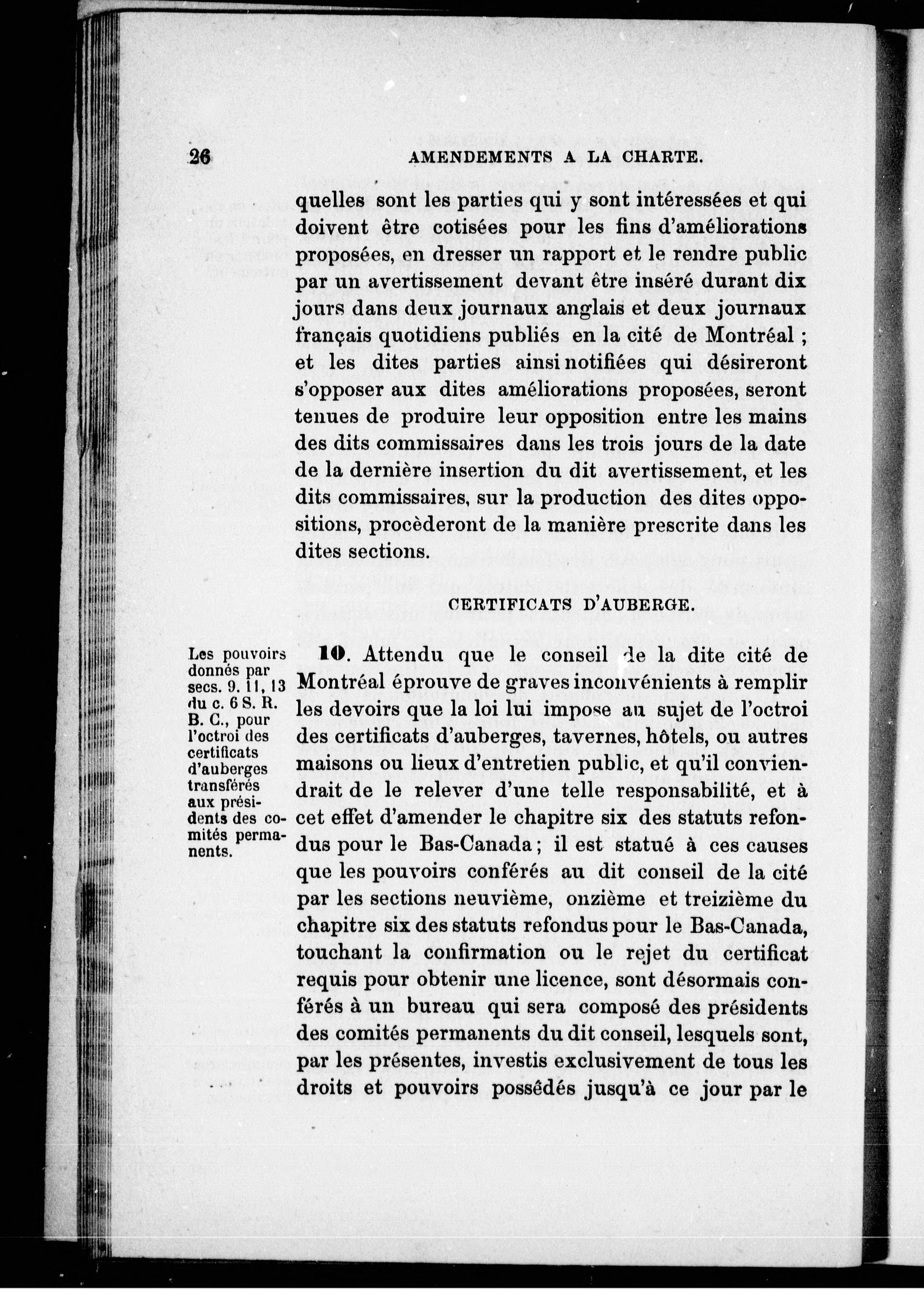 26 AMENDEMENTS A LA CHARTE.

quelles sont les parties qui y sont intéressées et qui doivent être cotisées pour les fins d'améliorations proposées, en dresser un rapport et le rendre public par un avertissement devant être inséré durant dix jours dans deux journaux anglais et deux journaux français quotidiens publiés en la cité de Montréal ; et les dites parties ainsi notifiées qui désireront s'opposer aux dites améliorations proposées, seront tenues de produire leur opposition entre les mains des dits commissaires dans les trois jours de la date de la dernière insertion du dit avertissement, et les dits commissaires, sur la production des dites oppositions, procèderont de la manière prescrite dans les dites sections.

CERTIFICATS D'AUBERGE.

Les pouvoirs donnés par secs. 9. 11, 13 du c. 6 S. R. B. C., pour l'octroi des certificats d'auberges transférés aux présidents des comités permanents.

10. Attendu que le conseil de la dite cité de Montréal éprouve de graves inconvénients à remplir les devoirs que la loi lui impose au sujet de l'octroi des certificats d'auberges, tavernes, hôtels, ou autres maisons ou lieux d'entretien public, et qu'il conviendrait de le relever d'une telle responsabilité, et à cet effet d'amender le chapitre six des statuts refondus pour le Bas-Canada ; il est statué à ces causes que les pouvoirs conférés au dit conseil de la cité par les sections neuvième, onzième et treizième du chapitre six des statuts refondus pour le Bas-Canada, touchant la confirmation ou le rejet du certificat requis pour obtenir une licence, sont désormais conférés à un bureau qui sera composé des présidents des comités permanents du dit conseil, lesquels sont, par les présentes, investis exclusivement de tous les droits et pouvoirs possédés jusqu'à ce jour par le